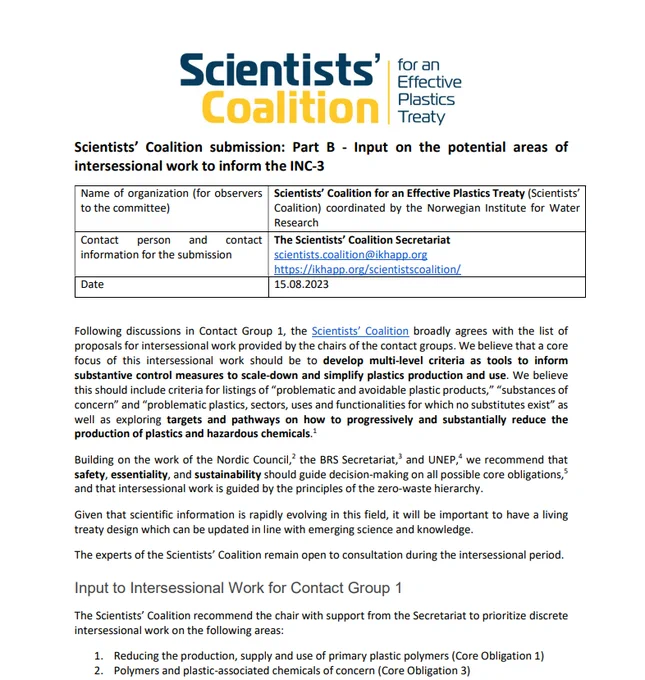 Scientists' Coalition for an Effective Plastics Treaty

Scientists' Coalition submission: Part B - Input on the potential areas of intersessional work to inform the INC-3

| Name of organization (for observers to the committee) | Scientists' Coalition for an Effective Plastics Treaty (Scientists' Coalition) coordinated by the Norwegian Institute for Water Research |
|---|---|
| Contact person and contact information for the submission | The Scientists' Coalition Secretariat scientists.coalition@ikhapp.org https://ikhapp.org/scientistscoalition/ |
| Date | 15.08.2023 |

Following discussions in Contact Group 1, the Scientists' Coalition broadly agrees with the list of proposals for intersessional work provided by the chairs of the contact groups. We believe that a core focus of this intersessional work should be to develop multi-level criteria as tools to inform substantive control measures to scale-down and simplify plastics production and use. We believe this should include criteria for listings of "problematic and avoidable plastic products," "substances of concern" and "problematic plastics, sectors, uses and functionalities for which no substitutes exist" as well as exploring targets and pathways on how to progressively and substantially reduce the production of plastics and hazardous chemicals.$^1$

Building on the work of the Nordic Council,$^2$ the BRS Secretariat,$^3$ and UNEP,$^4$ we recommend that safety, essentiality, and sustainability should guide decision-making on all possible core obligations,$^5$ and that intersessional work is guided by the principles of the zero-waste hierarchy.

Given that scientific information is rapidly evolving in this field, it will be important to have a living treaty design which can be updated in line with emerging science and knowledge.

The experts of the Scientists' Coalition remain open to consultation during the intersessional period.

Input to Intersessional Work for Contact Group 1

The Scientists' Coalition recommend the chair with support from the Secretariat to prioritize discrete intersessional work on the following areas:

1. Reducing the production, supply and use of primary plastic polymers (Core Obligation 1)
2. Polymers and plastic-associated chemicals of concern (Core Obligation 3)